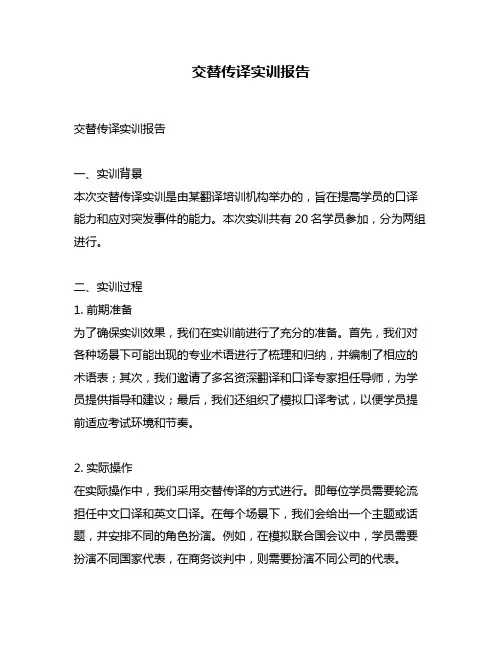 交替传译实训报告

交替传译实训报告

一、实训背景
本次交替传译实训是由某翻译培训机构举办的，旨在提高学员的口译能力和应对突发事件的能力。本次实训共有 20 名学员参加，分为两组进行。

二、实训过程
1. 前期准备
为了确保实训效果，我们在实训前进行了充分的准备。首先，我们对各种场景下可能出现的专业术语进行了梳理和归纳，并编制了相应的术语表；其次，我们邀请了多名资深翻译和口译专家担任导师，为学员提供指导和建议；最后，我们还组织了模拟口译考试，以便学员提前适应考试环境和节奏。

2. 实际操作
在实际操作中，我们采用交替传译的方式进行。即每位学员需要轮流担任中文口译和英文口译。在每个场景下，我们会给出一个主题或话题，并安排不同的角色扮演。例如，在模拟联合国会议中，学员需要扮演不同国家代表，在商务谈判中，则需要扮演不同公司的代表。